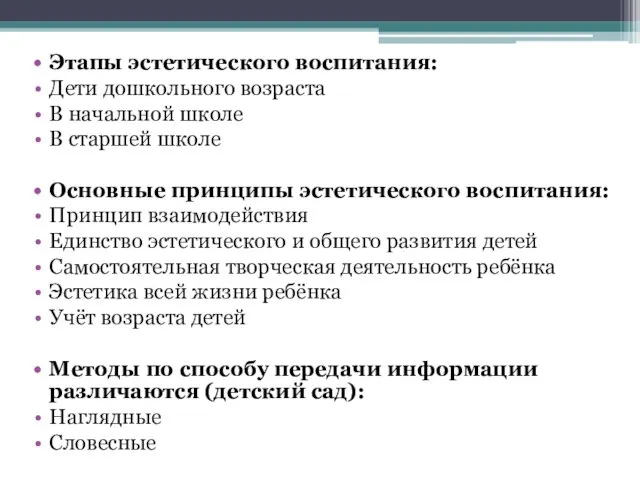 • Этапы эстетического воспитания:
• Дети дошкольного возраста
• В начальной школе
• В старшей школе

• Основные принципы эстетического воспитания:
• Принцип взаимодействия
• Единство эстетического и общего развития детей
• Самостоятельная творческая деятельность ребёнка
• Эстетика всей жизни ребёнка
• Учёт возраста детей

• Методы по способу передачи информации различаются (детский сад):
• Наглядные
• Словесные